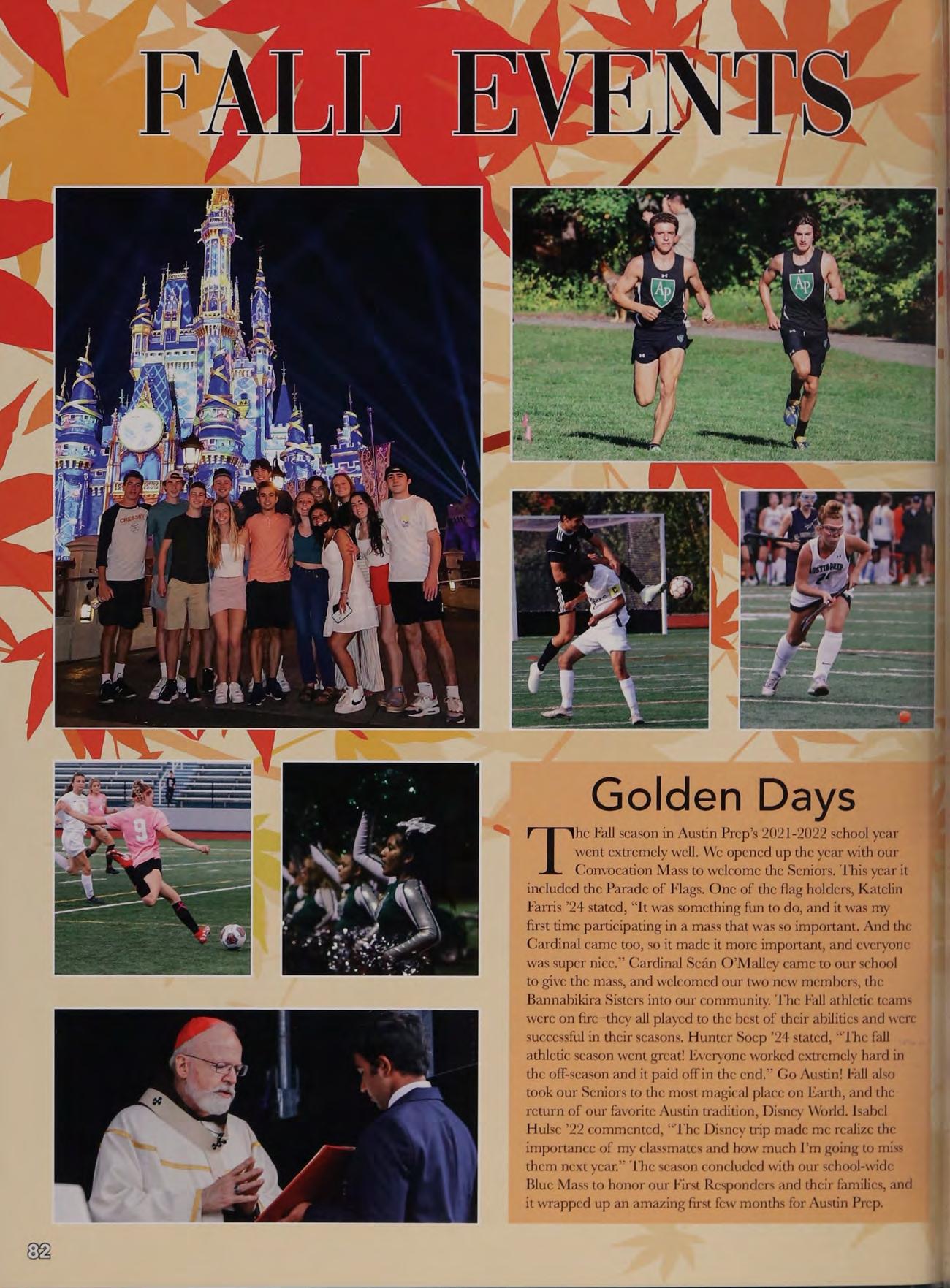 FALL EVENTS

Golden Days

The Fall season in Austin Prep's 2021-2022 school year went extremely well. We opened up the year with our Convocation Mass to welcome the Seniors. This year it included the Parade of Flags. One of the flag holders, Katelin Farris '24 stated, "It was something fun to do, and it was my first time participating in a mass that was so important. And the Cardinal came too, so it made it more important, and everyone was super nice." Cardinal Seán O'Malley came to our school to give the mass, and welcomed our two new members, the Bannabikira Sisters into our community. The Fall athletic teams were on fire–they all played to the best of their abilities and were successful in their seasons. Hunter Soep '24 stated, "The fall athletic season went great! Everyone worked extremely hard in the off-season and it paid off in the end." Go Austin! Fall also took our Seniors to the most magical place on Earth, and the return of our favorite Austin tradition, Disney World. Isabel Hulse '22 commented, "The Disney trip made me realize the importance of my classmates and how much I'm going to miss them next year." The season concluded with our school-wide Blue Mass to honor our First Responders and their families, and it wrapped up an amazing first few months for Austin Prep.

82